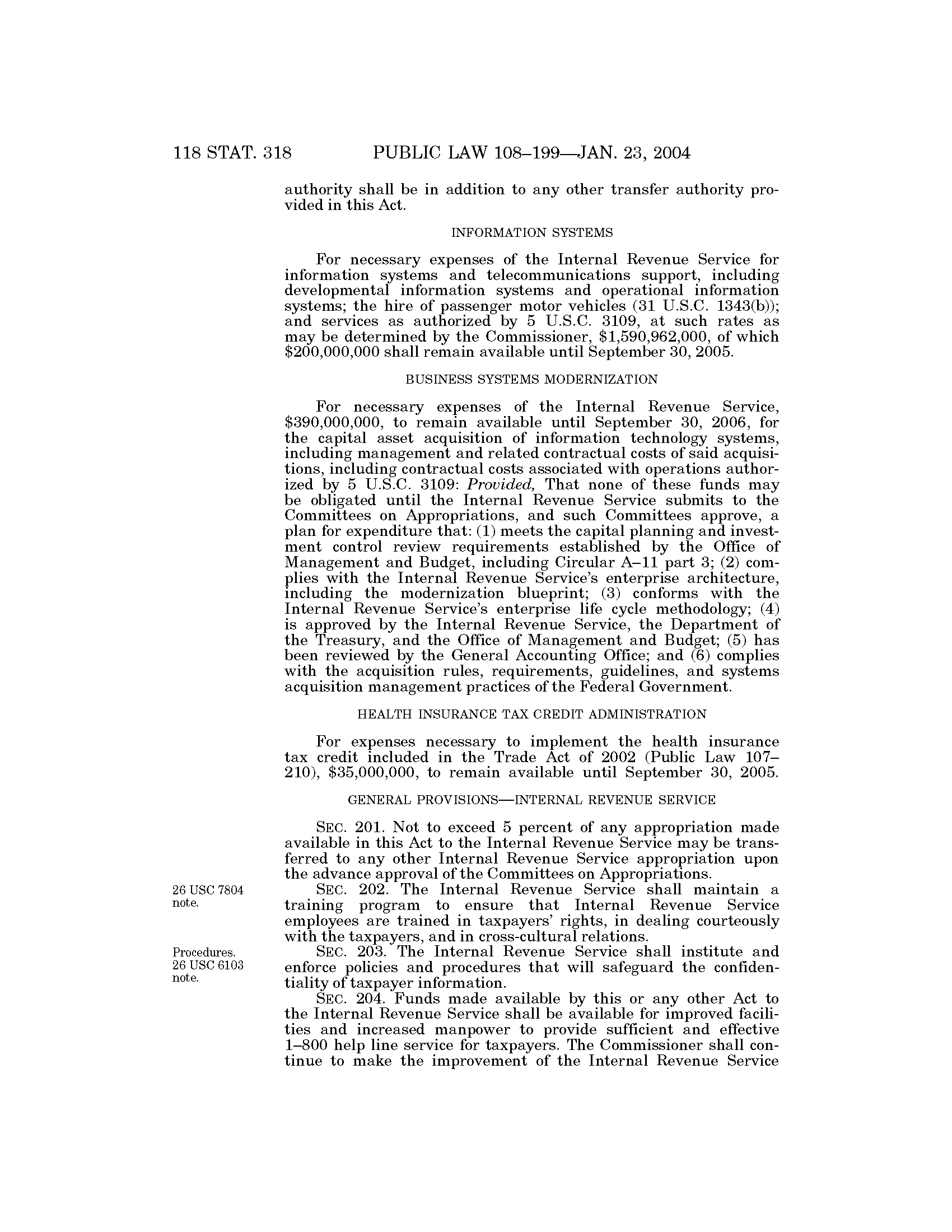 118 STAT. 318 PUBLIC LAW 108–199—JAN. 23, 2004

authority shall be in addition to any other transfer authority provided in this Act.

INFORMATION SYSTEMS

For necessary expenses of the Internal Revenue Service for information systems and telecommunications support, including developmental information systems and operational information systems; the hire of passenger motor vehicles (31 U.S.C. 1343(b)); and services as authorized by 5 U.S.C. 3109, at such rates as may be determined by the Commissioner, \$1,590,962,000, of which \$200,000,000 shall remain available until September 30, 2005.

BUSINESS SYSTEMS MODERNIZATION

For necessary expenses of the Internal Revenue Service, \$390,000,000, to remain available until September 30, 2006, for the capital asset acquisition of information technology systems, including management and related contractual costs of said acquisitions, including contractual costs associated with operations authorized by 5 U.S.C. 3109: Provided, That none of these funds may be obligated until the Internal Revenue Service submits to the Committees on Appropriations, and such Committees approve, a plan for expenditure that: (1) meets the capital planning and investment control review requirements established by the Office of Management and Budget, including Circular A–11 part 3; (2) complies with the Internal Revenue Service's enterprise architecture, including the modernization blueprint; (3) conforms with the Internal Revenue Service's enterprise life cycle methodology; (4) is approved by the Internal Revenue Service, the Department of the Treasury, and the Office of Management and Budget; (5) has been reviewed by the General Accounting Office; and (6) complies with the acquisition rules, requirements, guidelines, and systems acquisition management practices of the Federal Government.

HEALTH INSURANCE TAX CREDIT ADMINISTRATION

For expenses necessary to implement the health insurance tax credit included in the Trade Act of 2002 (Public Law 107–210), \$35,000,000, to remain available until September 30, 2005.

GENERAL PROVISIONS—INTERNAL REVENUE SERVICE

SEC. 201. Not to exceed 5 percent of any appropriation made available in this Act to the Internal Revenue Service may be transferred to any other Internal Revenue Service appropriation upon the advance approval of the Committees on Appropriations.

26 USC 7804 note.

SEC. 202. The Internal Revenue Service shall maintain a training program to ensure that Internal Revenue Service employees are trained in taxpayers' rights, in dealing courteously with the taxpayers, and in cross-cultural relations.

Procedures. 26 USC 6103 note.

SEC. 203. The Internal Revenue Service shall institute and enforce policies and procedures that will safeguard the confidentiality of taxpayer information.

SEC. 204. Funds made available by this or any other Act to the Internal Revenue Service shall be available for improved facilities and increased manpower to provide sufficient and effective 1–800 help line service for taxpayers. The Commissioner shall continue to make the improvement of the Internal Revenue Service